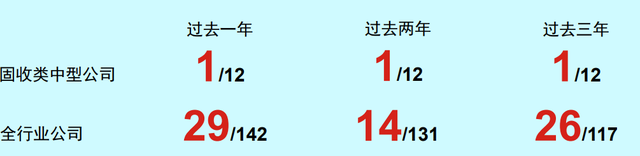 | | 过去一年 | 过去两年 | 过去三年 |
|---|---|---|---|
| 固收类中型公司 | 1/12 | 1/12 | 1/12 |
| 全行业公司 | 29/142 | 14/131 | 26/117 |